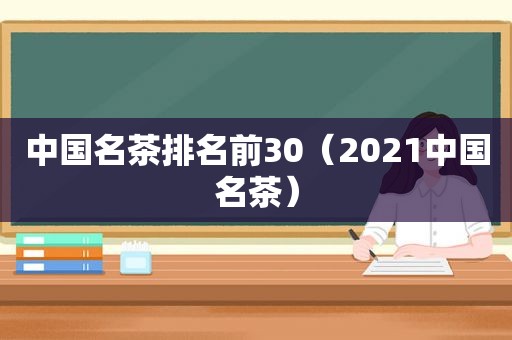 中国名茶排名前30（2021中国名茶）